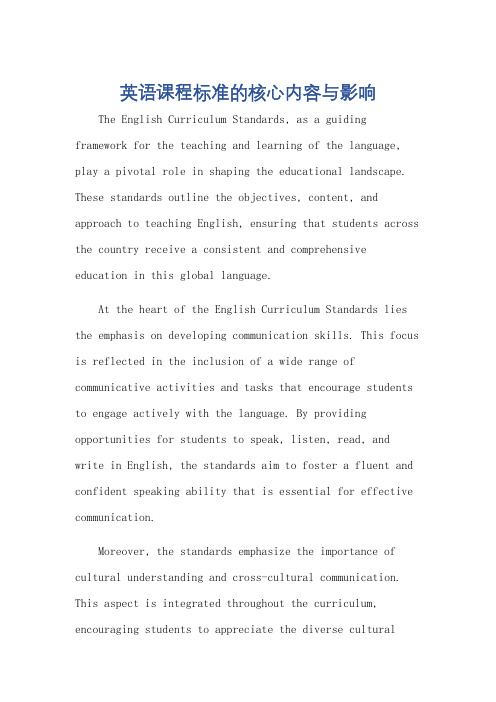 英语课程标准的核心内容与影响

The English Curriculum Standards, as a guiding framework for the teaching and learning of the language, play a pivotal role in shaping the educational landscape. These standards outline the objectives, content, and approach to teaching English, ensuring that students across the country receive a consistent and comprehensive education in this global language.

At the heart of the English Curriculum Standards lies the emphasis on developing communication skills. This focus is reflected in the inclusion of a wide range of communicative activities and tasks that encourage students to engage actively with the language. By providing opportunities for students to speak, listen, read, and write in English, the standards aim to foster a fluent and confident speaking ability that is essential for effective communication.

Moreover, the standards emphasize the importance of cultural understanding and cross-cultural communication. This aspect is integrated throughout the curriculum, encouraging students to appreciate the diverse cultural